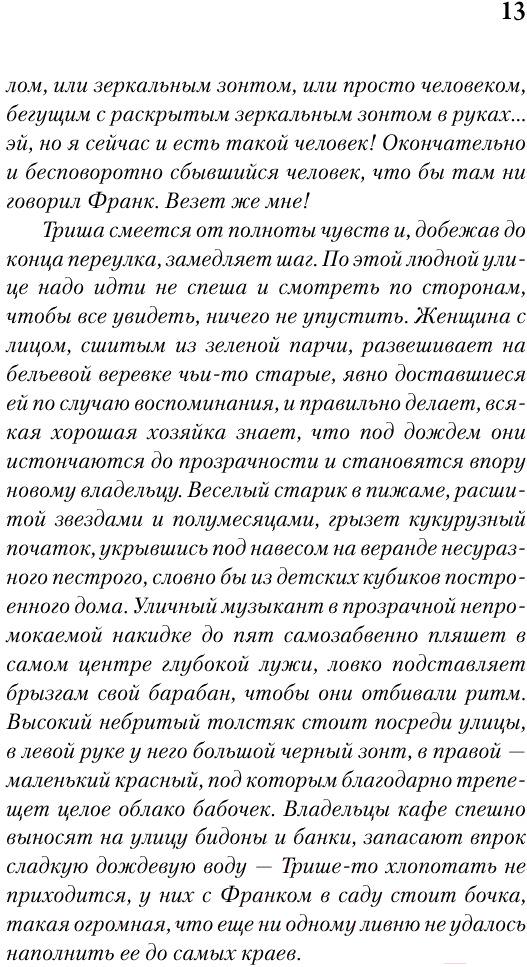 13

лом, или зеркальным зонтом, или просто человеком, бегущим с раскрытым зеркальным зонтом в руках... эй, но я сейчас и есть такой человек! Окончательно и бесповоротно сбывшийся человек, что бы там ни говорил Франк. Везет же мне!

Триша смеется от полноты чувств и, добежав до конца переулка, замедляет шаг. По этой людной улице надо идти не спеша и смотреть по сторонам, чтобы все увидеть, ничего не упустить. Женщина с лицом, сшитым из зеленой парчи, развешивает на бельевой веревке чьи-то старые, явно доставшиеся ей по случаю воспоминания, и правильно делает, всякая хорошая хозяйка знает, что под дождем они истончаются до прозрачности и становятся впору новому владельцу. Веселый старик в пижаме, расшитой звездами и полумесяцами, грызет кукурузный початок, укрывшись под навесом на веранде несуразного пестрого, словно бы из детских кубиков построенного дома. Уличный музыкант в прозрачной непромокаемой накидке до пят самозабвенно пляшет в самом центре глубокой лужи, ловко подставляет брызгам свой барабан, чтобы они отбивали ритм. Высокий небритый толстяк стоит посреди улицы, в левой руке у него большой черный зонт, в правой — маленький красный, под которым благодарно трепещет целое облако бабочек. Владельцы кафе спешно выносят на улицу бидоны и банки, запасают впрок сладкую дождевую воду — Трише-то хлопотать не приходится, у них с Франком в саду стоит бочка, такая огромная, что еще ни одному ливню не удалось наполнить ее до самых краев.